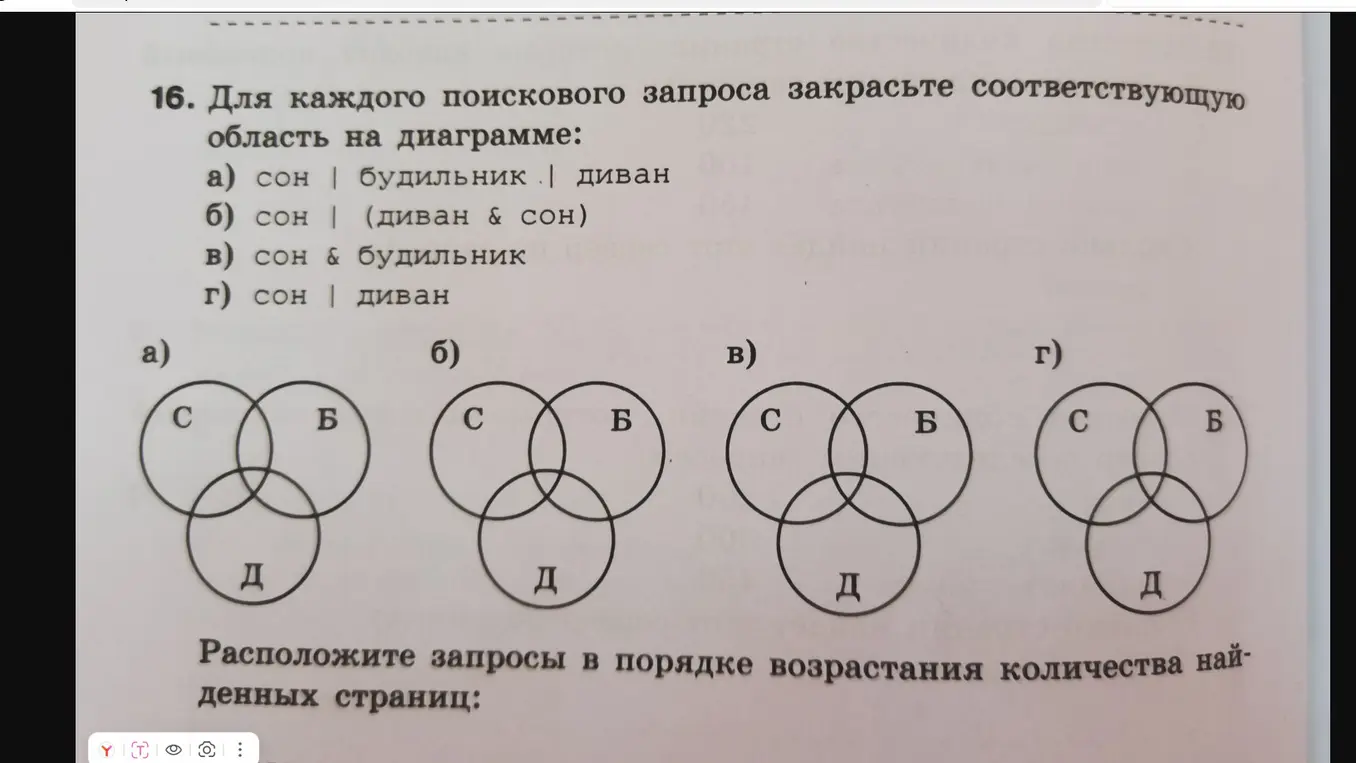 16. Для каждого поискового запроса закрасьте соответствующую область на диаграмме:

а) сон | будильник | диван
б) сон | (диван & сон)
в) сон & будильник
г) сон | диван

а)
С Б
Д

б)
С Б
Д

в)
С Б
Д

г)
С Б
Д

Расположите запросы в порядке возрастания количества найденных страниц: